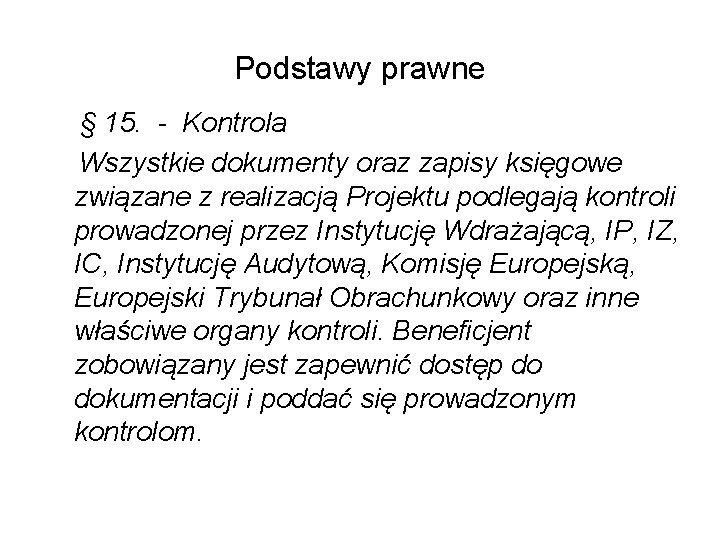 Podstawy prawne

§ 15. - Kontrola

Wszystkie dokumenty oraz zapisy księgowe związane z realizacją Projektu podlegają kontroli prowadzonej przez Instytucję Wdrażającą, IP, IZ, IC, Instytucję Audytową, Komisję Europejską, Europejski Trybunał Obrachunkowy oraz inne właściwe organy kontroli. Beneficjent zobowiązany jest zapewnić dostęp do dokumentacji i poddać się prowadzonym kontrolom.